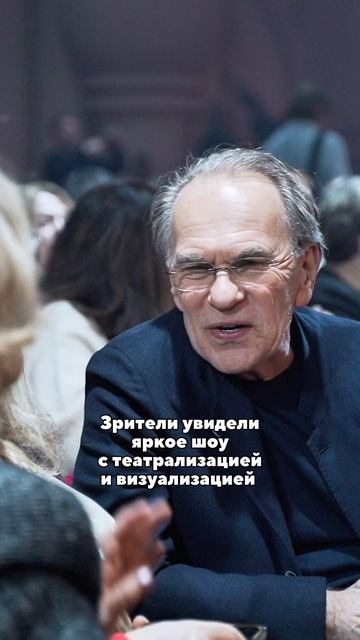 Зрители увидели яркое шоу с театрализацией и визуализацией